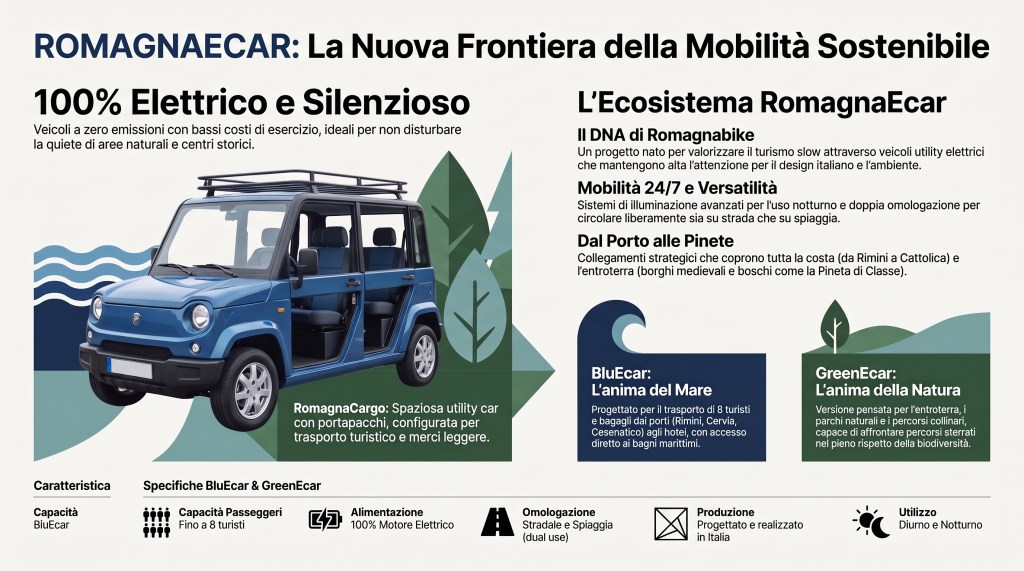 ROMAGNAECAR: La Nuova Frontiera della Mobilità Sostenibile

100% Elettrico e Silenzioso

Veicoli a zero emissioni con bassi costi di esercizio, ideali per non disturbare la quiete di aree naturali e centri storici.

RomagnaCargo: Spaziosa utility car con portapacchi, configurata per trasporto turistico e merci leggere.

L'Ecosistema RomagnaEcar

Il DNA di Romagnabike

Un progetto nato per valorizzare il turismo slow attraverso veicoli utility elettrici che mantengono alta l'attenzione per il design italiano e l'ambiente.

Mobilità 24/7 e Versatilità

Sistemi di illuminazione avanzati per l'uso notturno e doppia omologazione per circolare liberamente sia su strada che su spiaggia.

Dal Porto alle Pinete

Collegamenti strategici che coprono tutta la costa (da Rimini a Cattolica) e l'entroterra (borghi medievali e boschi come la Pineta di Classe).

BluEcar: L'anima del Mare

Progettato per il trasporto di 8 turisti e bagagli dai porti (Rimini, Cervia, Cesenatico) agli hotel, con accesso diretto ai bagni marittimi.

GreenEcar: L'anima della Natura

Versione pensata per l'entroterra, i parchi naturali e i percorsi collinari, capace di affrontare percorsi sterrati nel pieno rispetto della biodiversità.

Caratteristica

Specifiche BluEcar & GreenEcar

Capacità
BluEcar

Capacità Passeggeri
Fino a 8 turisti

Alimentazione
100% Motore Elettrico

Omologazione
Stradale e Spiaggia (dual use)

Produzione
Progettato e realizzato in Italia

Utilizzo
Diurno e Notturno